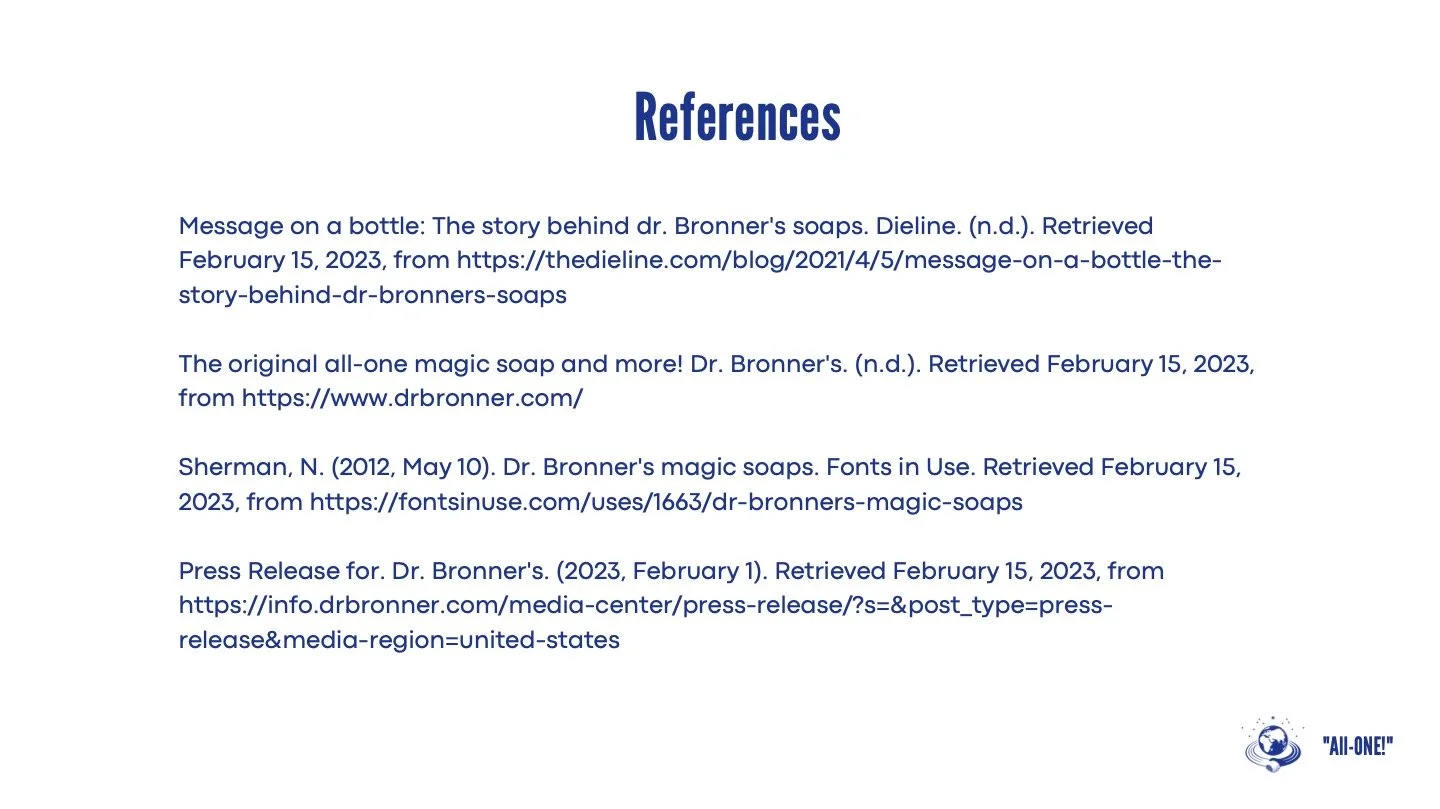 References

Message on a bottle: The story behind dr. Bronner's soaps. Dieline. (n.d.). Retrieved February 15, 2023, from https://thedieline.com/blog/2021/4/5/message-on-a-bottle-the-story-behind-dr-bronners-soaps

The original all-one magic soap and more! Dr. Bronner's. (n.d.). Retrieved February 15, 2023, from https://www.drbronner.com/

Sherman, N. (2012, May 10). Dr. Bronner's magic soaps. Fonts in Use. Retrieved February 15, 2023, from https://fontsinuse.com/uses/1663/dr-bronners-magic-soaps

Press Release for. Dr. Bronner's. (2023, February 1). Retrieved February 15, 2023, from https://info.drbronner.com/media-center/press-release/?s=&post_type=press-release&media-region=united-states

"All-ONE!"